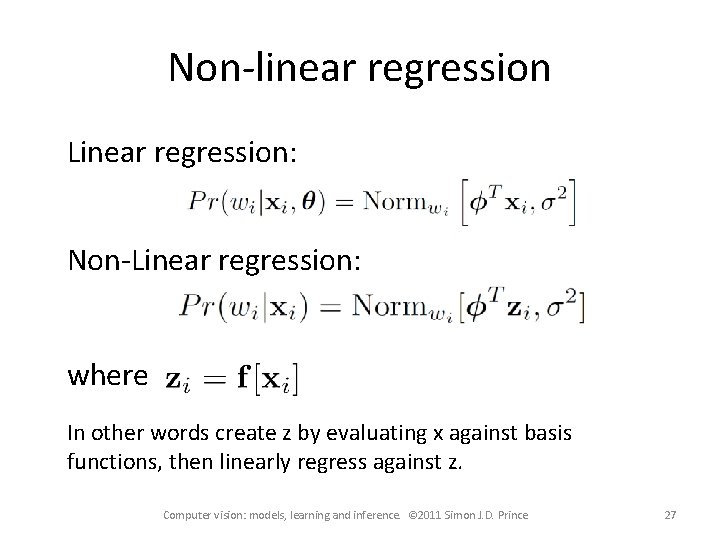 Non-linear regression

Linear regression:

$Pr(w_i|\mathbf{x}_i, \boldsymbol{\theta}) = \text{Norm}_{w_i}\left[\boldsymbol{\phi}^T\mathbf{x}_i, \sigma^2\right]$

Non-Linear regression:

$Pr(w_i|\mathbf{x}_i) = \text{Norm}_{w_i}[\boldsymbol{\phi}^T\mathbf{z}_i, \sigma^2]$

where $\mathbf{z}_i = \mathbf{f}[\mathbf{x}_i]$

In other words create z by evaluating x against basis functions, then linearly regress against z.

Computer vision: models, learning and inference. ©2011 Simon J.D. Prince 27